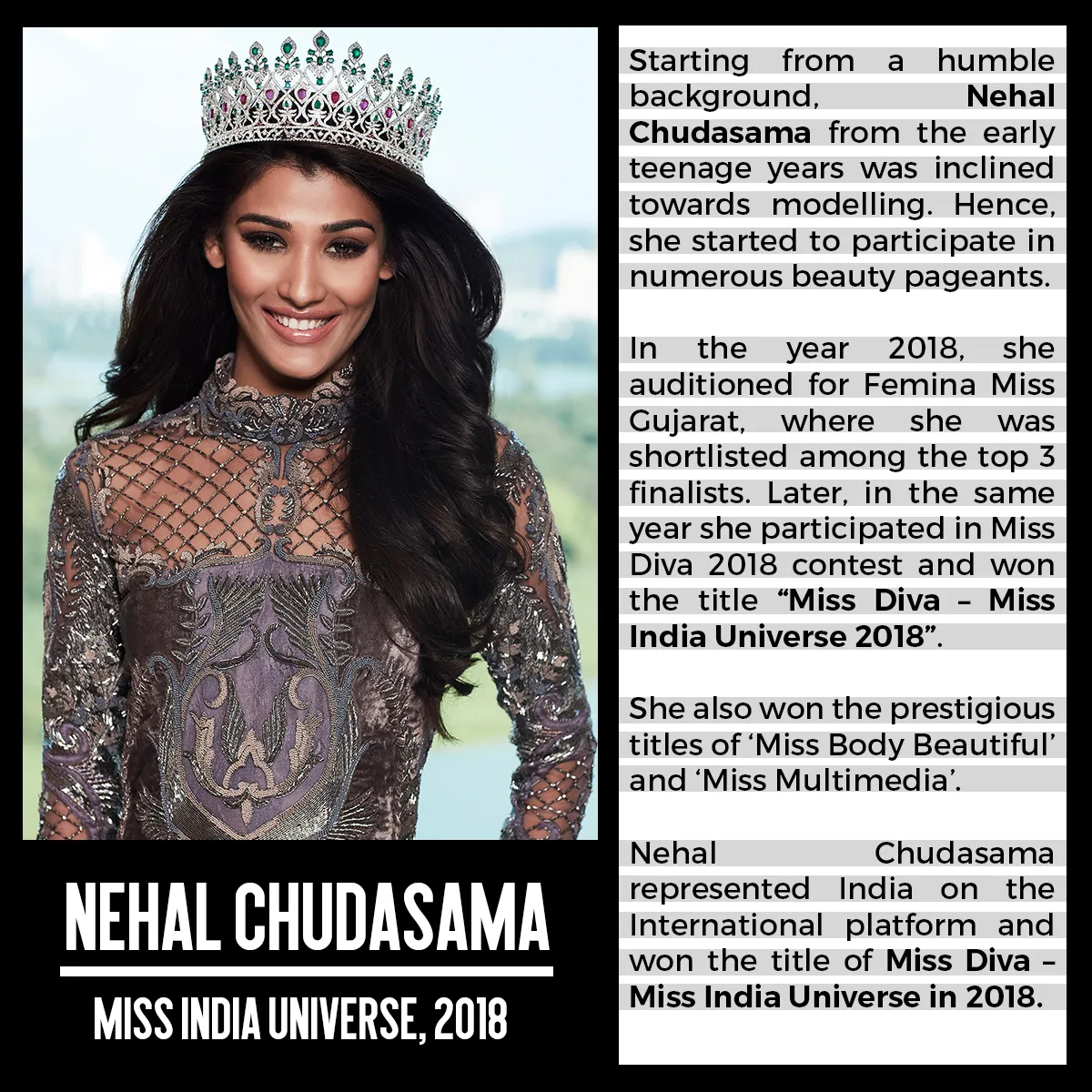 NEHAL CHUDASAMA

MISS INDIA UNIVERSE, 2018

Starting from a humble background, Nehal Chudasama from the early teenage years was inclined towards modelling. Hence, she started to participate in numerous beauty pageants.

In the year 2018, she auditioned for Femina Miss Gujarat, where she was shortlisted among the top 3 finalists. Later, in the same year she participated in Miss Diva 2018 contest and won the title "Miss Diva – Miss India Universe 2018".

She also won the prestigious titles of 'Miss Body Beautiful' and 'Miss Multimedia'.

Nehal Chudasama represented India on the International platform and won the title of Miss Diva – Miss India Universe in 2018.